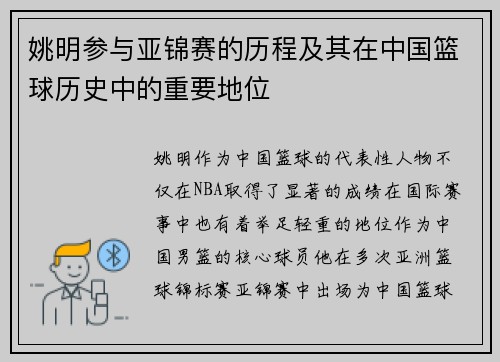 姚明参与亚锦赛的历程及其在中国篮球历史中的重要地位

姚明作为中国篮球的代表性人物不仅在NBA取得了显著的成绩在国际赛事中也有着举足轻重的地位作为中国男篮的核心球员他在多次亚洲篮球锦标赛亚锦赛中出场为中国篮球